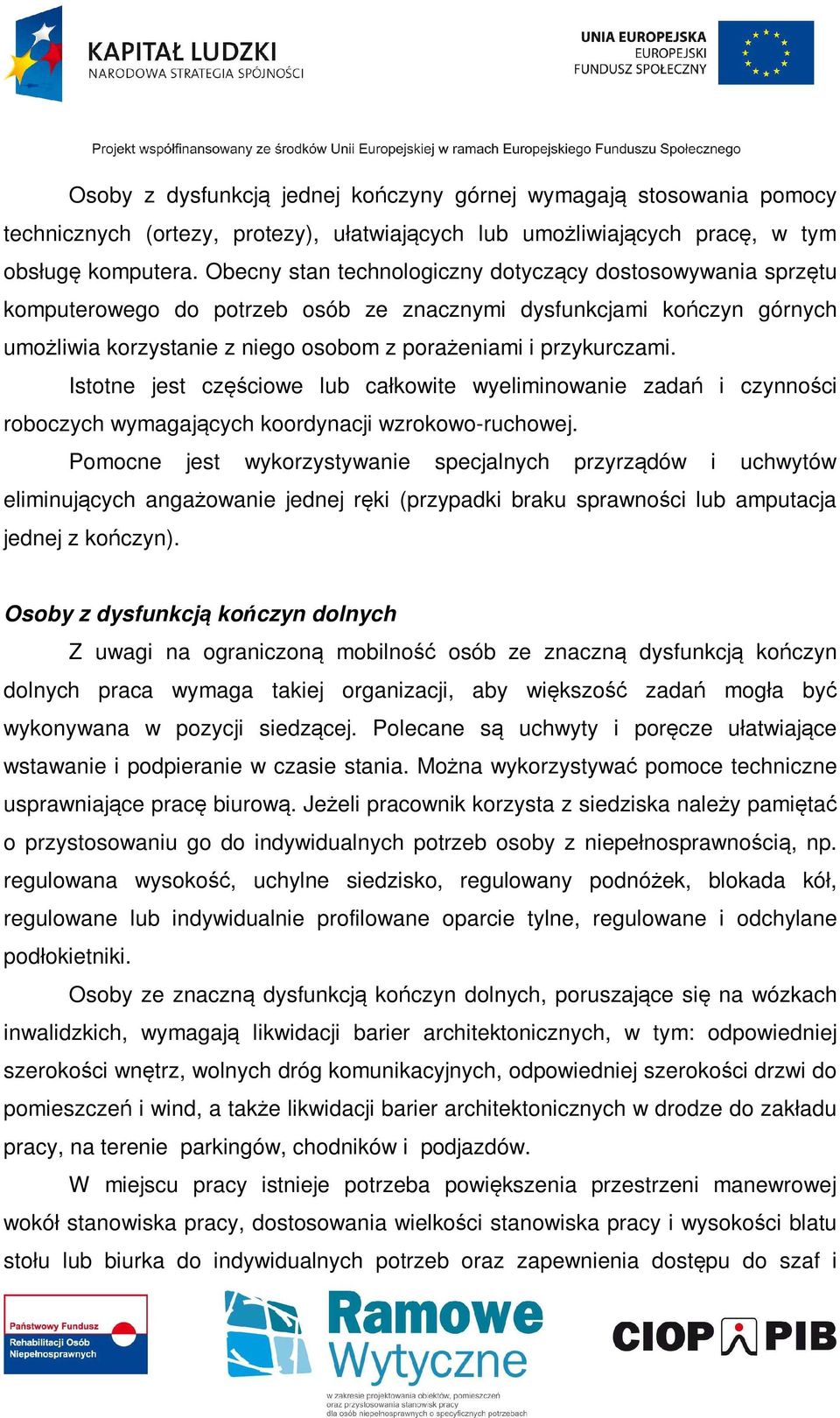 KAPITAŁ LUDZKI
NARODOWA STRATEGIA SPÓJNOŚCI

UNIA EUROPEJSKA
EUROPEJSKI
FUNDUSZ SPOŁECZNY

Projekt współfinansowany ze środków Unii Europejskiej w ramach Europejskiego Funduszu Społecznego

Osoby z dysfunkcją jednej kończyny górnej wymagają stosowania pomocy technicznych (ortezy, protezy), ułatwiających lub umożliwiających pracę, w tym obsługę komputera. Obecny stan technologiczny dotyczący dostosowywania sprzętu komputerowego do potrzeb osób ze znacznymi dysfunkcjami kończyn górnych umożliwia korzystanie z niego osobom z porażeniami i przykurczami.

Istotne jest częściowe lub całkowite wyeliminowanie zadań i czynności roboczych wymagających koordynacji wzrokowo-ruchowej.

Pomocne jest wykorzystywanie specjalnych przyrządów i uchwytów eliminujących angażowanie jednej ręki (przypadki braku sprawności lub amputacja jednej z kończyn).

Osoby z dysfunkcją kończyn dolnych

Z uwagi na ograniczoną mobilność osób ze znaczną dysfunkcją kończyn dolnych praca wymaga takiej organizacji, aby większość zadań mogła być wykonywana w pozycji siedzącej. Polecane są uchwyty i poręcze ułatwiające wstawanie i podpieranie w czasie stania. Można wykorzystywać pomoce techniczne usprawniające pracę biurową. Jeżeli pracownik korzysta z siedziska należy pamiętać o przystosowaniu go do indywidualnych potrzeb osoby z niepełnosprawnością, np. regulowana wysokość, uchylne siedzisko, regulowany podnóżek, blokada kół, regulowane lub indywidualnie profilowane oparcie tylne, regulowane i odchylane podłokietniki.

Osoby ze znaczną dysfunkcją kończyn dolnych, poruszające się na wózkach inwalidzkich, wymagają likwidacji barier architektonicznych, w tym: odpowiedniej szerokości wnętrz, wolnych dróg komunikacyjnych, odpowiedniej szerokości drzwi do pomieszczeń i wind, a także likwidacji barier architektonicznych w drodze do zakładu pracy, na terenie parkingów, chodników i podjazdów.

W miejscu pracy istnieje potrzeba powiększenia przestrzeni manewrowej wokół stanowiska pracy, dostosowania wielkości stanowiska pracy i wysokości blatu stołu lub biurka do indywidualnych potrzeb oraz zapewnienia dostępu do szaf i

Państwowy Fundusz Rehabilitacji Osób Niepełnosprawnych

Ramowe Wytyczne
w zakresie projektowania obiektów, pomieszczeń oraz przystosowania stanowisk pracy dla osób niepełnosprawnych o specyficznych potrzebach

CIOP PIB